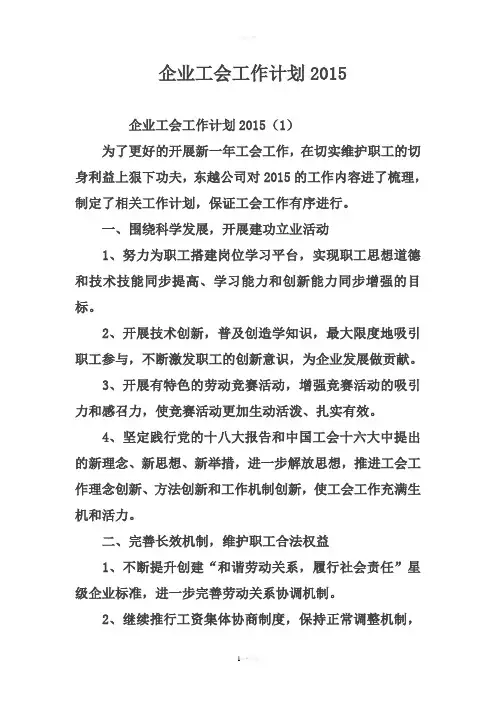 企业工会工作计划 2015

企业工会工作计划 2015（1）

为了更好的开展新一年工会工作，在切实维护职工的切身利益上狠下功夫，东越公司对 2015 的工作内容进了梳理，制定了相关工作计划，保证工会工作有序进行。

一、围绕科学发展，开展建功立业活动

1、努力为职工搭建岗位学习平台，实现职工思想道德和技术技能同步提高、学习能力和创新能力同步增强的目标。

2、开展技术创新，普及创造学知识，最大限度地吸引职工参与，不断激发职工的创新意识，为企业发展做贡献。

3、开展有特色的劳动竞赛活动，增强竞赛活动的吸引力和感召力，使竞赛活动更加生动活泼、扎实有效。

4、坚定践行党的十八大报告和中国工会十六大中提出的新理念、新思想、新举措，进一步解放思想，推进工会工作理念创新、方法创新和工作机制创新，使工会工作充满生机和活力。

二、完善长效机制，维护职工合法权益

1、不断提升创建“和谐劳动关系，履行社会责任”星级企业标准，进一步完善劳动关系协调机制。

2、继续推行工资集体协商制度，保持正常调整机制，

1